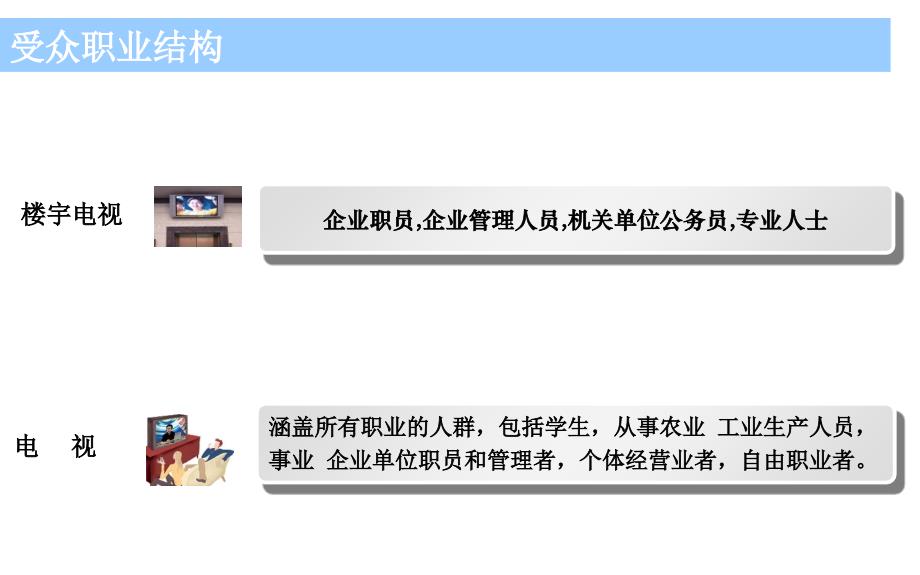 受众职业结构

楼宇电视

企业职员,企业管理人员,机关单位公务员,专业人士

电 视

涵盖所有职业的人群，包括学生，从事农业 工业生产人员，事业 企业单位职员和管理者，个体经营业者，自由职业者。